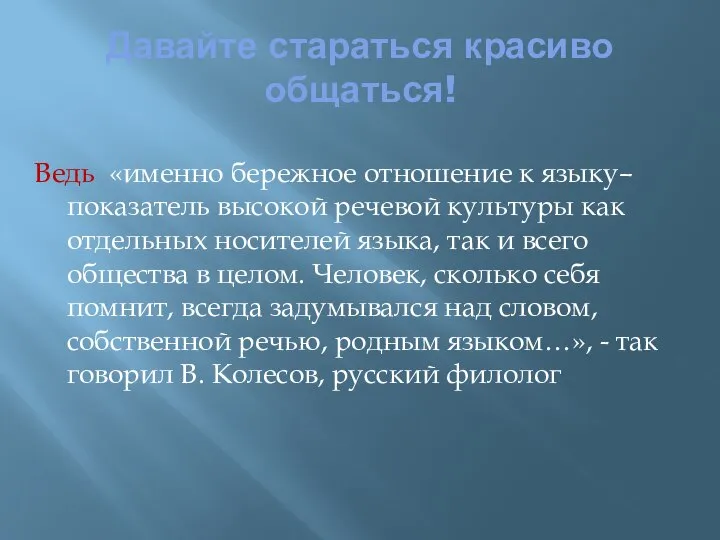 Давайте стараться красиво общаться!

Ведь «именно бережное отношение к языку– показатель высокой речевой культуры как отдельных носителей языка, так и всего общества в целом. Человек, сколько себя помнит, всегда задумывался над словом, собственной речью, родным языком…», - так говорил В. Колесов, русский филолог